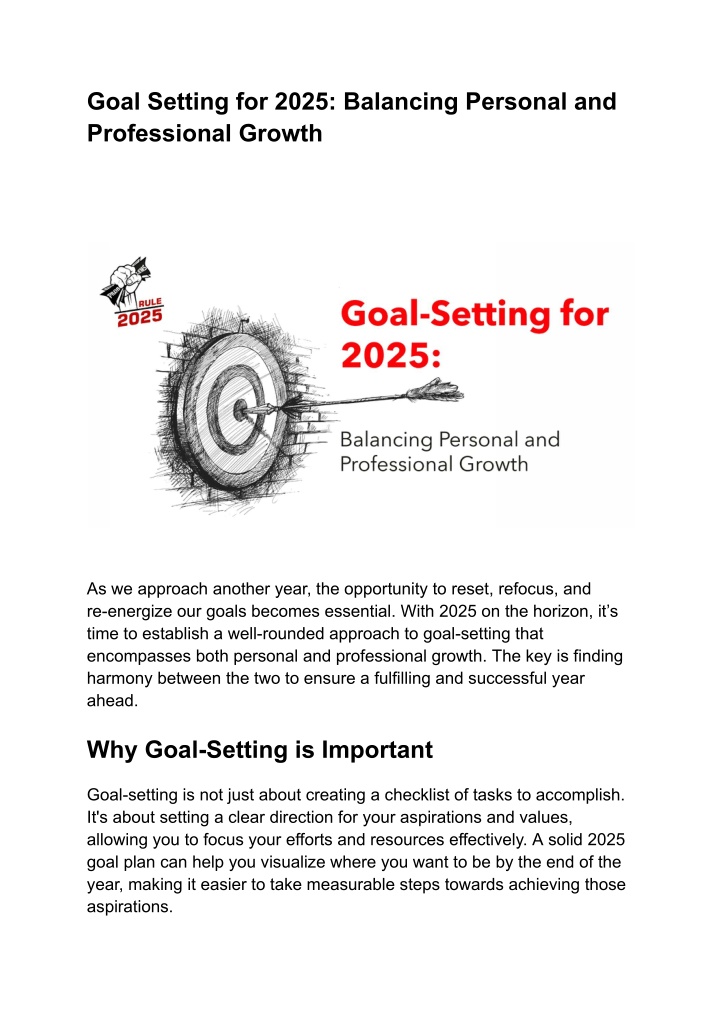 Goal Setting for 2025: Balancing Personal and Professional Growth

RULE
2025

Goal-Setting for 2025:

Balancing Personal and Professional Growth

As we approach another year, the opportunity to reset, refocus, and re-energize our goals becomes essential. With 2025 on the horizon, it's time to establish a well-rounded approach to goal-setting that encompasses both personal and professional growth. The key is finding harmony between the two to ensure a fulfilling and successful year ahead.

Why Goal-Setting is Important

Goal-setting is not just about creating a checklist of tasks to accomplish. It's about setting a clear direction for your aspirations and values, allowing you to focus your efforts and resources effectively. A solid 2025 goal plan can help you visualize where you want to be by the end of the year, making it easier to take measurable steps towards achieving those aspirations.